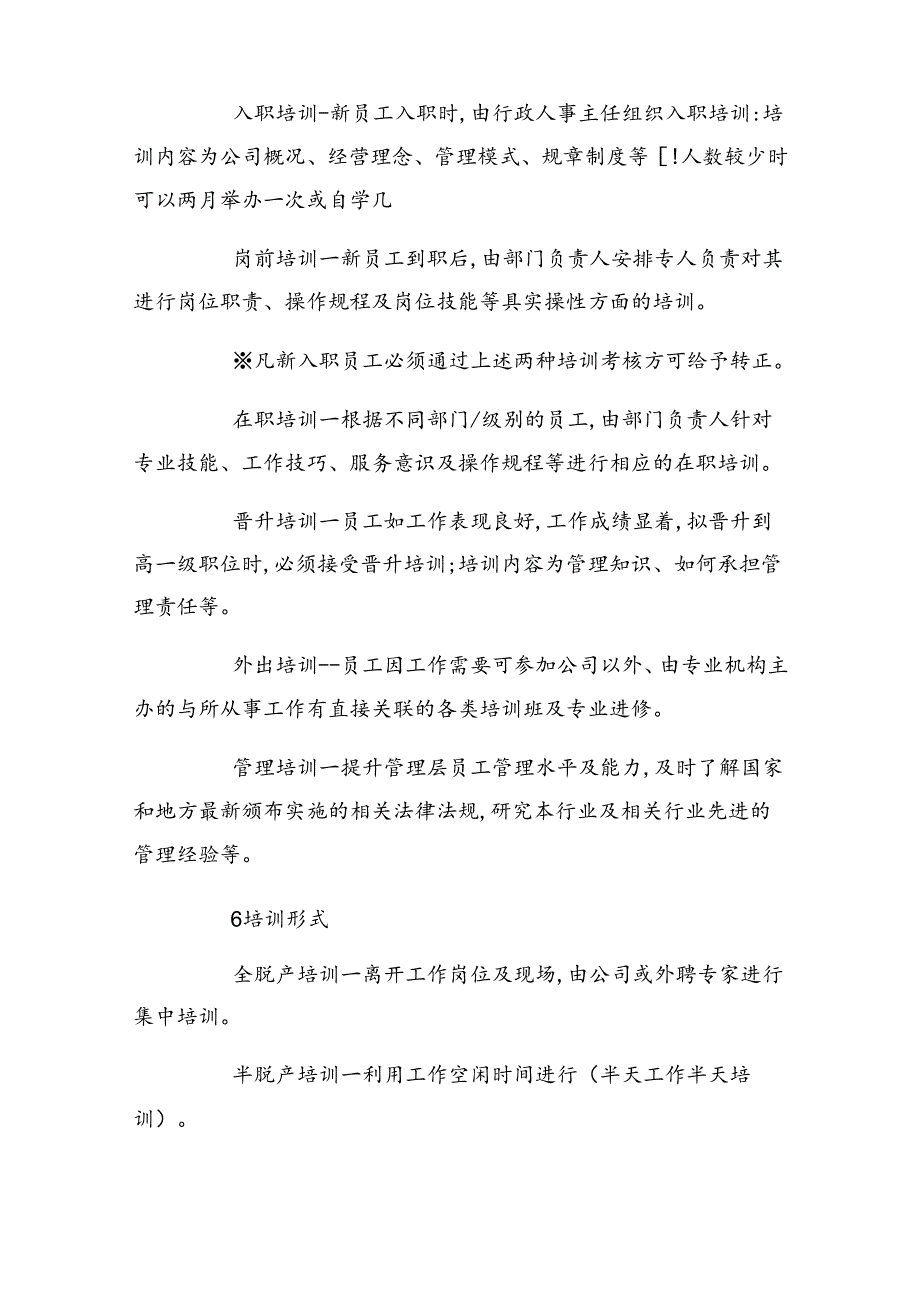 入职培训-新员工入职时,由行政人事主任组织入职培训:培训内容为公司概况、经营理念、管理模式、规章制度等[!人数较少时可以两月举办一次或自学几

岗前培训一新员工到职后,由部门负责人安排专人负责对其进行岗位职责、操作规程及岗位技能等具实操性方面的培训。

※凡新入职员工必须通过上述两种培训考核方可给予转正。

在职培训一根据不同部门/级别的员工,由部门负责人针对专业技能、工作技巧、服务意识及操作规程等进行相应的在职培训。

晋升培训一员工如工作表现良好,工作成绩显着,拟晋升到高一级职位时,必须接受晋升培训;培训内容为管理知识、如何承担管理责任等。

外出培训--员工因工作需要可参加公司以外、由专业机构主办的与所从事工作有直接关联的各类培训班及专业进修。

管理培训一提升管理层员工管理水平及能力,及时了解国家和地方最新颁布实施的相关法律法规,研究本行业及相关行业先进的管理经验等。

6培训形式

全脱产培训一离开工作岗位及现场,由公司或外聘专家进行集中培训。

半脱产培训一利用工作空闲时间进行(半天工作半天培训)。